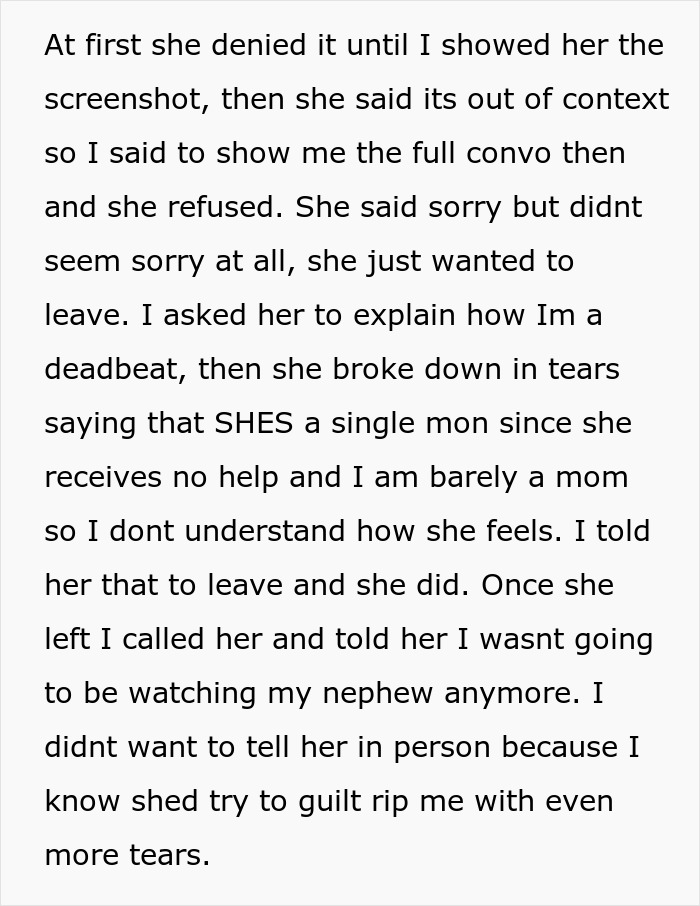 At first she denied it until I showed her the screenshot, then she said its out of context so I said to show me the full convo then and she refused. She said sorry but didnt seem sorry at all, she just wanted to leave. I asked her to explain how Im a deadbeat, then she broke down in tears saying that SHES a single mon since she receives no help and I am barely a mom so I dont understand how she feels. I told her that to leave and she did. Once she left I called her and told her I wasnt going to be watching my nephew anymore. I didnt want to tell her in person because I know shed try to guilt rip me with even more tears.